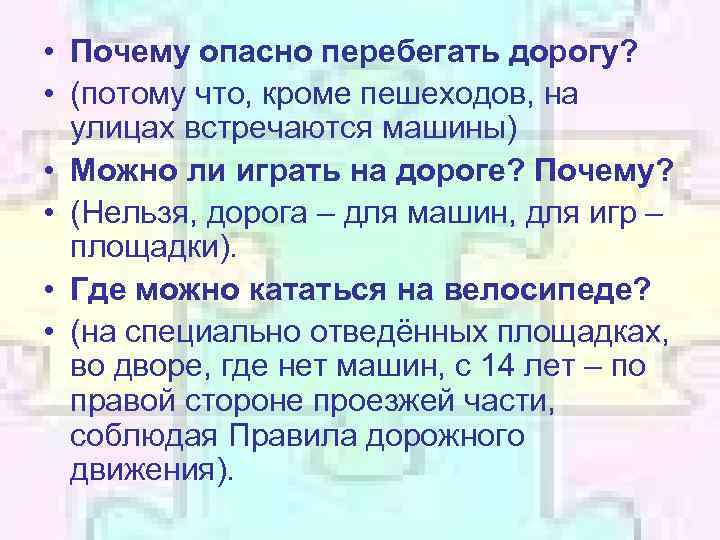 • Почему опасно перебегать дорогу?
• (потому что, кроме пешеходов, на улицах встречаются машины)
• Можно ли играть на дороге? Почему?
• (Нельзя, дорога – для машин, для игр – площадки).
• Где можно кататься на велосипеде?
• (на специально отведённых площадках, во дворе, где нет машин, с 14 лет – по правой стороне проезжей части, соблюдая Правила дорожного движения).